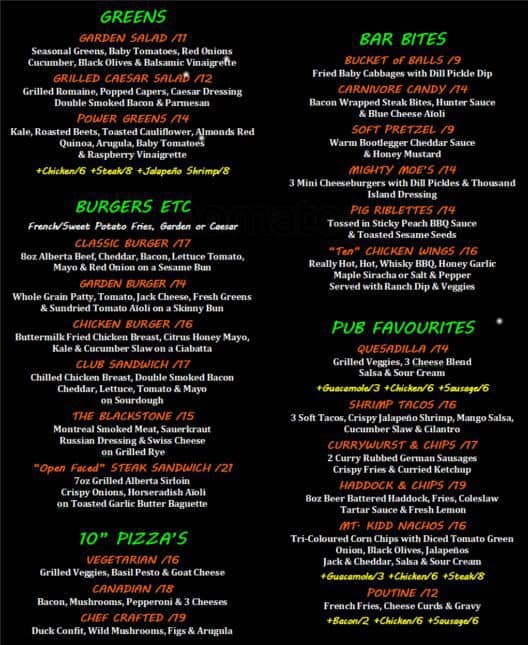 GREENS

GARDEN SALAD /11
Seasonal Greens, Baby Tomatoes, Red Onions Cucumber, Black Olives & Balsamic Vinaigrette

GRILLED CAESAR SALAD /12
Grilled Romaine, Popped Capers, Caesar Dressing Double Smoked Bacon & Parmesan

POWER GREENS /14
Kale, Roasted Beets, Toasted Cauliflower, Almonds Red Quinoa, Arugula, Baby Tomatoes & Raspberry Vinaigrette

+Chicken/6 +Steak/8 +Jalapeño Shrimp/8

BURGERS ETC

French/Sweet Potato Fries, Garden or Caesar

CLASSIC BURGER /17
8oz Alberta Beef, Cheddar, Bacon, Lettuce Tomato, Mayo & Red Onion on a Sesame Bun

GARDEN BURGER /14
Whole Grain Patty, Tomato, Jack Cheese, Fresh Greens & Sundried Tomato Aïoli on a Skinny Bun

CHICKEN BURGER /16
Buttermilk Fried Chicken Breast, Citrus Honey Mayo, Kale & Cucumber Slaw on a Ciabatta

CLUB SANDWICH /17
Chilled Chicken Breast, Double Smoked Bacon Cheddar, Lettuce, Tomato & Mayo on Sourdough

THE BLACKSTONE /15
Montreal Smoked Meat, Sauerkraut Russian Dressing & Swiss Cheese on Grilled Rye

"Open Faced" STEAK SANDWICH /21
7oz Grilled Alberta Sirloin Crispy Onions, Horseradish Aïoli on Toasted Garlic Butter Baguette

10" PIZZA'S

VEGETARIAN /16
Grilled Veggies, Basil Pesto & Goat Cheese

CANADIAN /18
Bacon, Mushrooms, Pepperoni & 3 Cheeses

CHEF CRAFTED /19
Duck Confit, Wild Mushrooms, Figs & Arugula

BAR BITES

BUCKET of BALLS /9
Fried Baby Cabbages with Dill Pickle Dip

CARNIVORE CANDY /14
Bacon Wrapped Steak Bites, Hunter Sauce & Blue Cheese Aïoli

SOFT PRETZEL /9
Warm Bootlegger Cheddar Sauce & Honey Mustard

MIGHTY MOE'S /14
3 Mini Cheeseburgers with Dill Pickles & Thousand Island Dressing

PIG RIBLETTES /14
Tossed in Sticky Peach BBQ Sauce & Toasted Sesame Seeds

"Ten" CHICKEN WINGS /16
Really Hot, Hot, Whisky BBQ, Honey Garlic Maple Siracha or Salt & Pepper Served with Ranch Dip & Veggies

PUB FAVOURITES

QUESADILLA /14
Grilled Veggies, 3 Cheese Blend Salsa & Sour Cream

+Guacamole/3 +Chicken/6 +Sausage/6

SHRIMP TACOS /16
3 Soft Tacos, Crispy Jalapeño Shrimp, Mango Salsa, Cucumber Slaw & Cilantro

CURRYWURST & CHIPS /17
2 Curry Rubbed German Sausages Crispy Fries & Curried Ketchup

HADDOCK & CHIPS /19
8oz Beer Battered Haddock, Fries, Coleslaw Tartar Sauce & Fresh Lemon

MT. KIDD NACHOS /16
Tri-Coloured Corn Chips with Diced Tomato Green Onion, Black Olives, Jalapeños Jack & Cheddar, Salsa & Sour Cream

+Guacamole/3 +Chicken/6 +Steak/8

POUTINE /12
French Fries, Cheese Curds & Gravy

+Bacon/2 +Chicken/6 +Sausage/6